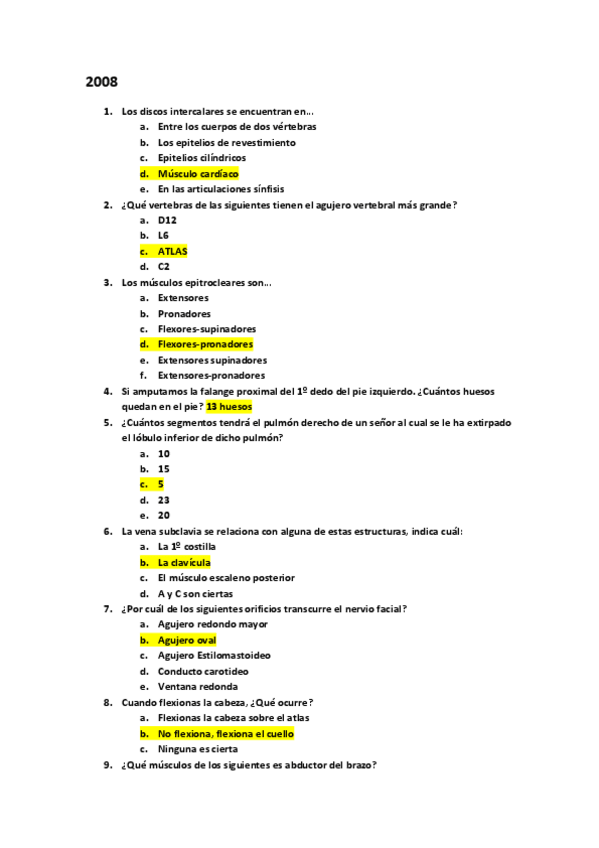 2008

1. Los discos intercalares se encuentran en…
a. Entre los cuerpos de dos vértebras
b. Los epitelios de revestimiento
c. Epitelios cilíndricos
d. Músculo cardíaco
e. En las articulaciones sínfisis
2. ¿Qué vertebras de las siguientes tienen el agujero vertebral más grande?
a. D12
b. L6
c. ATLAS
d. C2
3. Los músculos epitrocleares son…
a. Extensores
b. Pronadores
c. Flexores-supinadores
d. Flexores-pronadores
e. Extensores supinadores
f. Extensores-pronadores
4. Si amputamos la falange proximal del 1º dedo del pie izquierdo. ¿Cuántos huesos quedan en el pie? 13 huesos
5. ¿Cuántos segmentos tendrá el pulmón derecho de un señor al cual se le ha extirpado el lóbulo inferior de dicho pulmón?
a. 10
b. 15
c. 5
d. 23
e. 20
6. La vena subclavia se relaciona con alguna de estas estructuras, indica cuál:
a. La 1º costilla
b. La clavícula
c. El músculo escaleno posterior
d. A y C son ciertas
7. ¿Por cuál de los siguientes orificios transcurre el nervio facial?
a. Agujero redondo mayor
b. Agujero oval
c. Agujero Estilomastoideo
d. Conducto carotideo
e. Ventana redonda
8. Cuando flexionas la cabeza, ¿Qué ocurre?
a. Flexionas la cabeza sobre el atlas
b. No flexiona, flexiona el cuello
c. Ninguna es cierta
9. ¿Qué músculos de los siguientes es abductor del brazo?